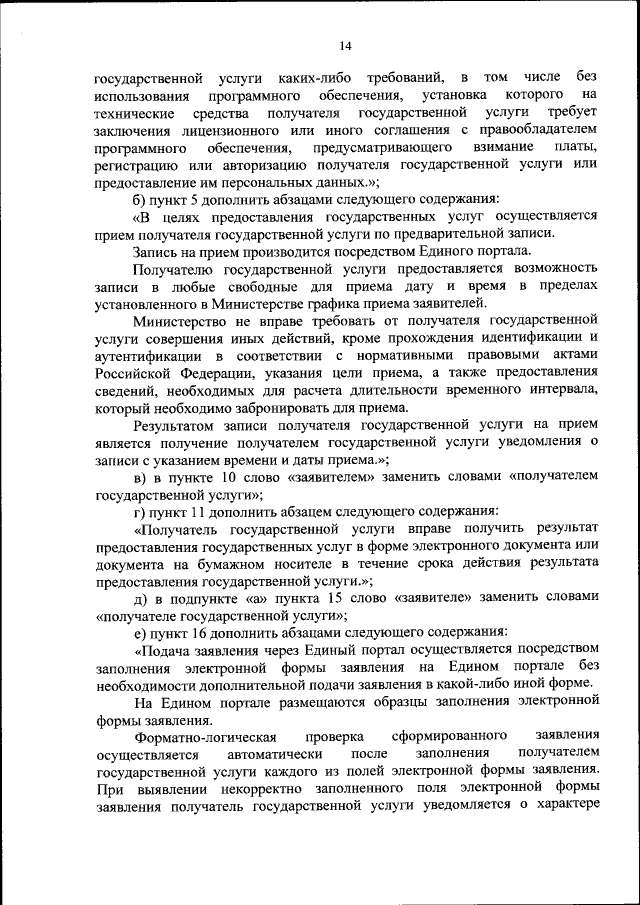 14

государственной услуги каких-либо требований, в том числе без использования программного обеспечения, установка которого на технические средства получателя государственной услуги требует заключения лицензионного или иного соглашения с правообладателем программного обеспечения, предусматривающего взимание платы, регистрацию или авторизацию получателя государственной услуги или предоставление им персональных данных.»;

б) пункт 5 дополнить абзацами следующего содержания:

«В целях предоставления государственных услуг осуществляется прием получателя государственной услуги по предварительной записи.

Запись на прием производится посредством Единого портала.

Получателю государственной услуги предоставляется возможность записи в любые свободные для приема дату и время в пределах установленного в Министерстве графика приема заявителей.

Министерство не вправе требовать от получателя государственной услуги совершения иных действий, кроме прохождения идентификации и аутентификации в соответствии с нормативными правовыми актами Российской Федерации, указания цели приема, а также предоставления сведений, необходимых для расчета длительности временного интервала, который необходимо забронировать для приема.

Результатом записи получателя государственной услуги на прием является получение получателем государственной услуги уведомления о записи с указанием времени и даты приема.»;

в) в пункте 10 слово «заявителем» заменить словами «получателем государственной услуги»;

г) пункт 11 дополнить абзацем следующего содержания:

«Получатель государственной услуги вправе получить результат предоставления государственных услуг в форме электронного документа или документа на бумажном носителе в течение срока действия результата предоставления государственной услуги.»;

д) в подпункте «а» пункта 15 слово «заявителе» заменить словами «получателе государственной услуги»;

е) пункт 16 дополнить абзацами следующего содержания:

«Подача заявления через Единый портал осуществляется посредством заполнения электронной формы заявления на Едином портале без необходимости дополнительной подачи заявления в какой-либо иной форме.

На Едином портале размещаются образцы заполнения электронной формы заявления.

Форматно-логическая проверка сформированного заявления осуществляется автоматически после заполнения получателем государственной услуги каждого из полей электронной формы заявления. При выявлении некорректно заполненного поля электронной формы заявления получатель государственной услуги уведомляется о характере